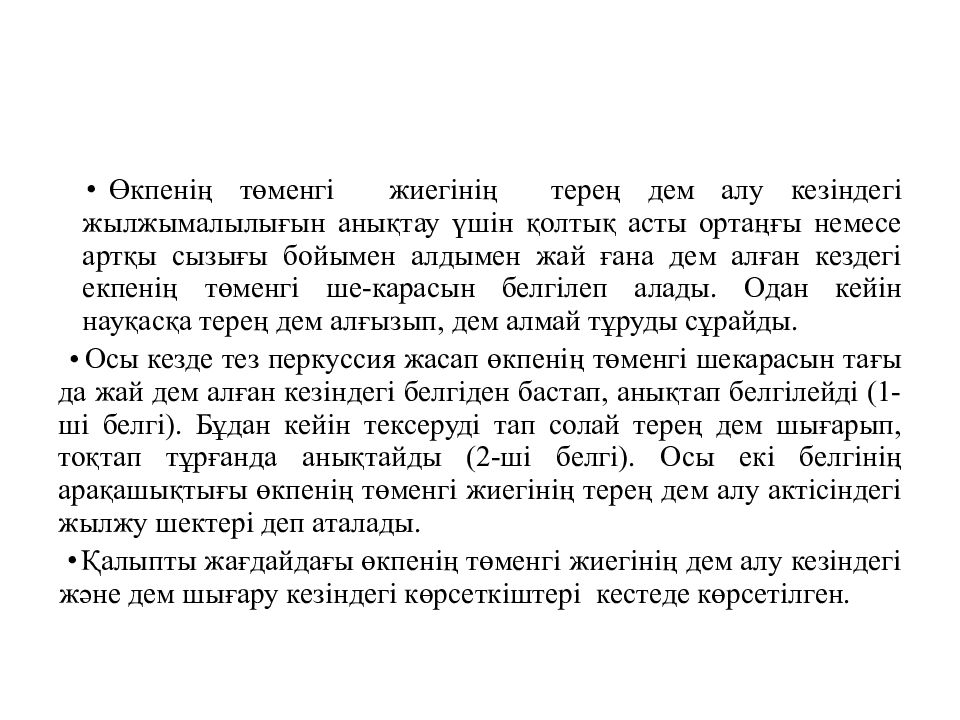 • Өкпенің төменгі жиегінің терең дем алу кезіндегі жылжымалылығын анықтау үшін қолтық асты ортаңғы немесе артқы сызығы бойымен алдымен жай ғана дем алған кездегі екпенің төменгі ше-карасын белгілеп алады. Одан кейін науқасқа терең дем алғызып, дем алмай тұруды сұрайды.

• Осы кезде тез перкуссия жасап өкпенің төменгі шекарасын тағы да жай дем алған кезіндегі белгіден бастап, анықтап белгілейді (1-ші белгі). Бұдан кейін тексеруді тап солай терең дем шығарып, тоқтап тұрғанда анықтайды (2-ші белгі). Осы екі белгінің арақашықтығы өкпенің төменгі жиегінің терең дем алу актісіндегі жылжу шектері деп аталады.

• Қалыпты жағдайдағы өкпенің төменгі жиегінің дем алу кезіндегі және дем шығару кезіндегі көрсеткіштері кестеде көрсетілген.